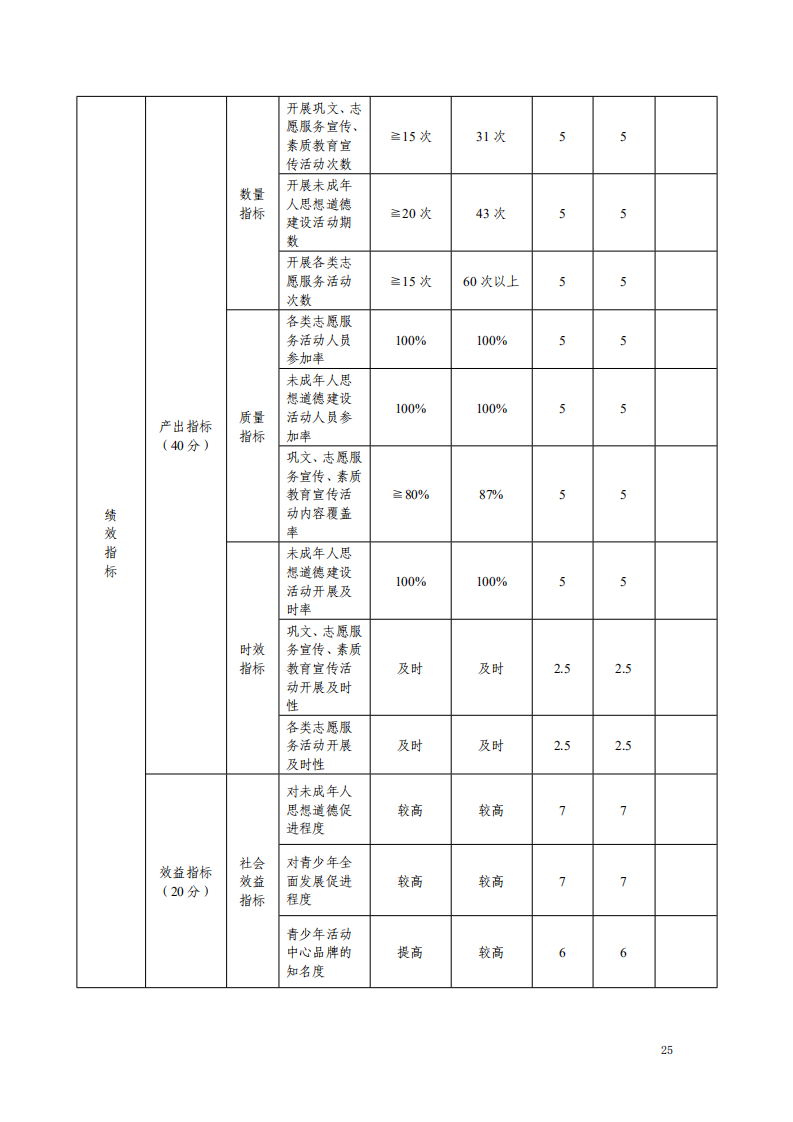 | 绩效指标 | 产出指标（40分） | 数量指标 | 开展巩文、志愿服务宣传、素质教育宣传活动次数 | ≧15次 | 31次 | 5 | 5 |  |
|---|---|---|---|---|---|---|---|---|
|  |  |  | 开展未成年人思想道德建设活动期数 | ≧20次 | 43次 | 5 | 5 |  |
|  |  |  | 开展各类志愿服务活动次数 | ≧15次 | 60次以上 | 5 | 5 |  |
|  |  | 质量指标 | 各类志愿服务活动人员参加率 | 100% | 100% | 5 | 5 |  |
|  |  |  | 未成年人思想道德建设活动人员参加率 | 100% | 100% | 5 | 5 |  |
|  |  |  | 巩文、志愿服务宣传、素质教育宣传活动内容覆盖率 | ≧80% | 87% | 5 | 5 |  |
|  |  | 时效指标 | 未成年人思想道德建设活动开展及时率 | 100% | 100% | 5 | 5 |  |
|  |  |  | 巩文、志愿服务宣传、素质教育宣传活动开展及时性 | 及时 | 及时 | 2.5 | 2.5 |  |
|  |  |  | 各类志愿服务活动开展及时性 | 及时 | 及时 | 2.5 | 2.5 |  |
|  | 效益指标（20分） | 社会效益指标 | 对未成年人思想道德促进程度 | 较高 | 较高 | 7 | 7 |  |
|  |  |  | 对青少年全面发展促进程度 | 较高 | 较高 | 7 | 7 |  |
|  |  |  | 青少年活动中心品牌的知名度 | 提高 | 较高 | 6 | 6 |  |

25